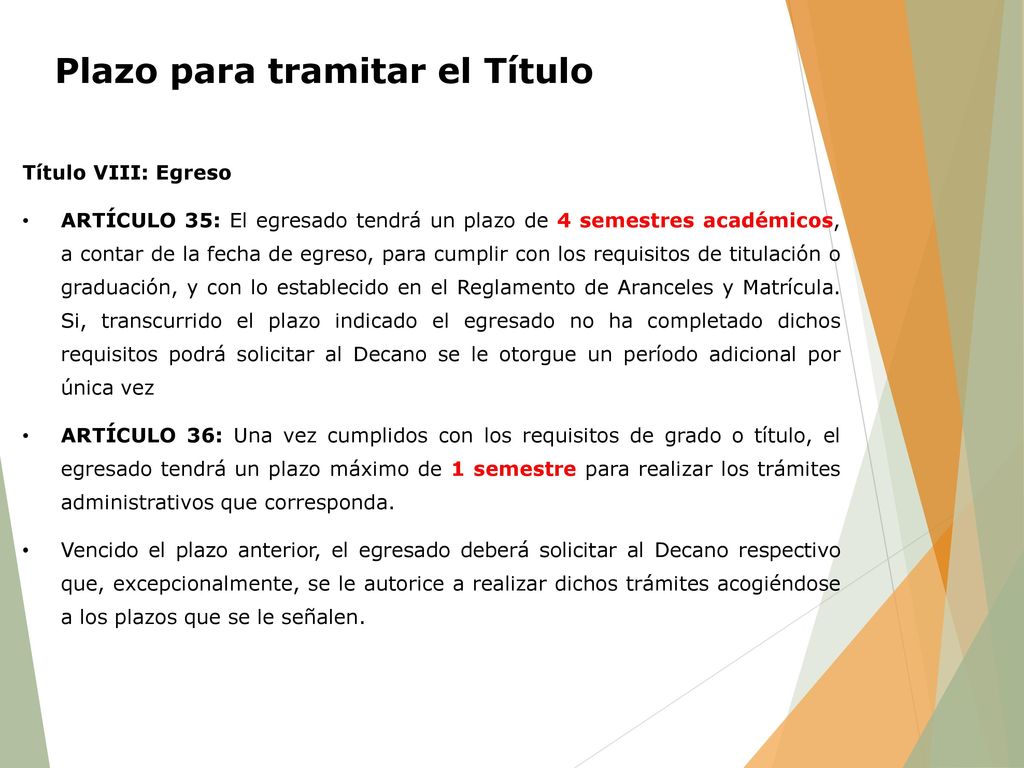 Plazo para tramitar el Título

Título VIII: Egreso

• ARTÍCULO 35: El egresado tendrá un plazo de 4 semestres académicos, a contar de la fecha de egreso, para cumplir con los requisitos de titulación o graduación, y con lo establecido en el Reglamento de Aranceles y Matrícula. Si, transcurrido el plazo indicado el egresado no ha completado dichos requisitos podrá solicitar al Decano se le otorgue un período adicional por única vez

• ARTÍCULO 36: Una vez cumplidos con los requisitos de grado o título, el egresado tendrá un plazo máximo de 1 semestre para realizar los trámites administrativos que corresponda.

• Vencido el plazo anterior, el egresado deberá solicitar al Decano respectivo que, excepcionalmente, se le autorice a realizar dichos trámites acogiéndose a los plazos que se le señalen.